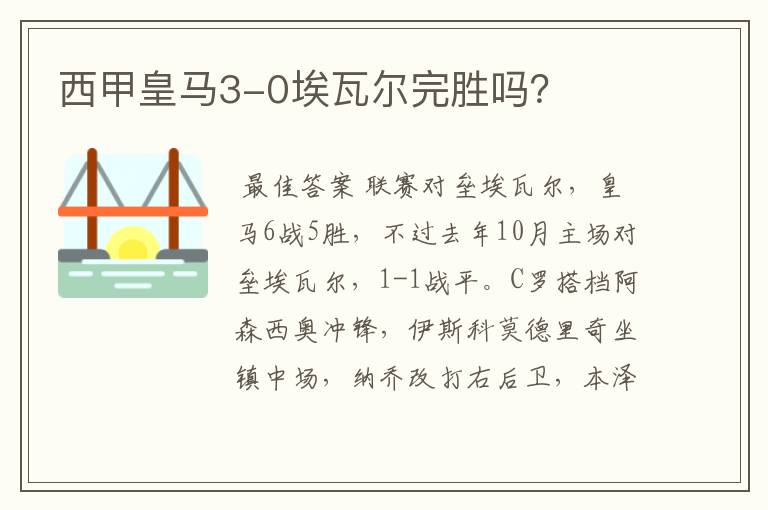 西甲皇马3-0埃瓦尔完胜吗?

最佳答案 联赛对垒埃瓦尔，皇马6战5胜，不过去年10月主场对垒埃瓦尔，1-1战平。C罗搭档阿森西奥冲锋，伊斯科莫德里奇坐镇中场，纳乔改打右后卫，本泽